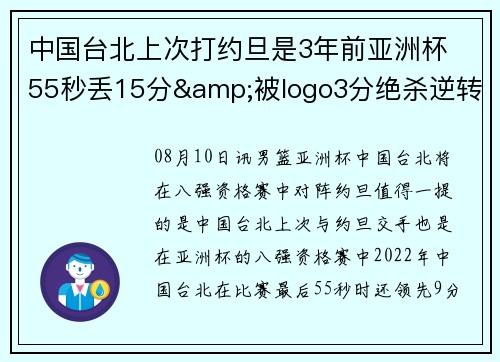 中国台北上次打约旦是3年前亚洲杯55秒丢15分&amp;被logo3分绝杀逆转

08月10日讯男篮亚洲杯中国台北将在八强资格赛中对阵约旦值得一提的是中国台北上次与约旦交手也是在亚洲杯的八强资格赛中2022年中国台北在比赛最后55秒时还领先9分